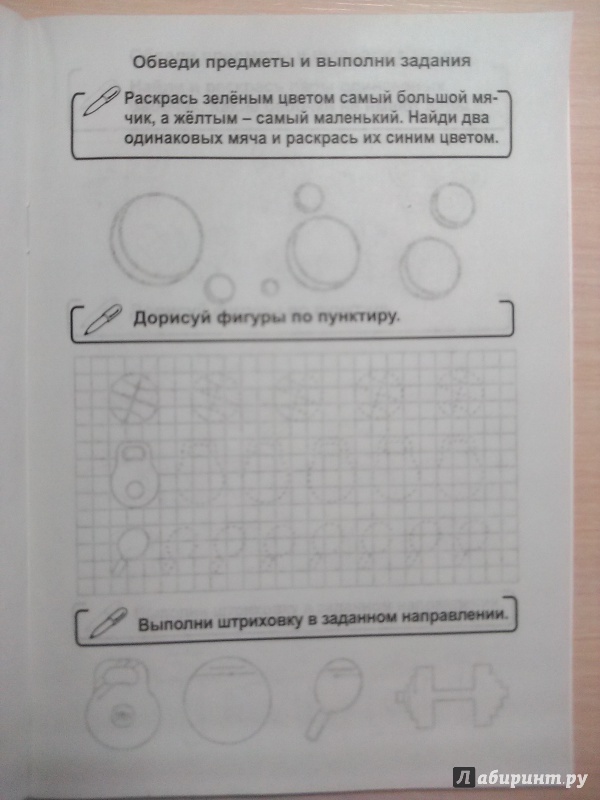 Обведи предметы и выполни задания

Раскрась зелёным цветом самый большой мячик, а жёлтым – самый маленький. Найди два одинаковых мяча и раскрась их синим цветом.

Дорисуй фигуры по пунктиру.

Выполни штриховку в заданном направлении.

Лабиринт.ру